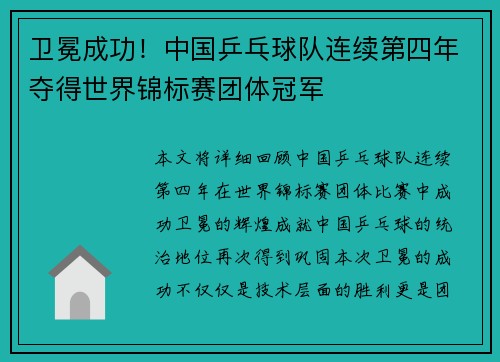 卫冕成功！中国乒乓球队连续第四年夺得世界锦标赛团体冠军

本文将详细回顾中国乒乓球队连续第四年在世界锦标赛团体比赛中成功卫冕的辉煌成就中国乒乓球的统治地位再次得到巩固本次卫冕的成功不仅仅是技术层面的胜利更是团